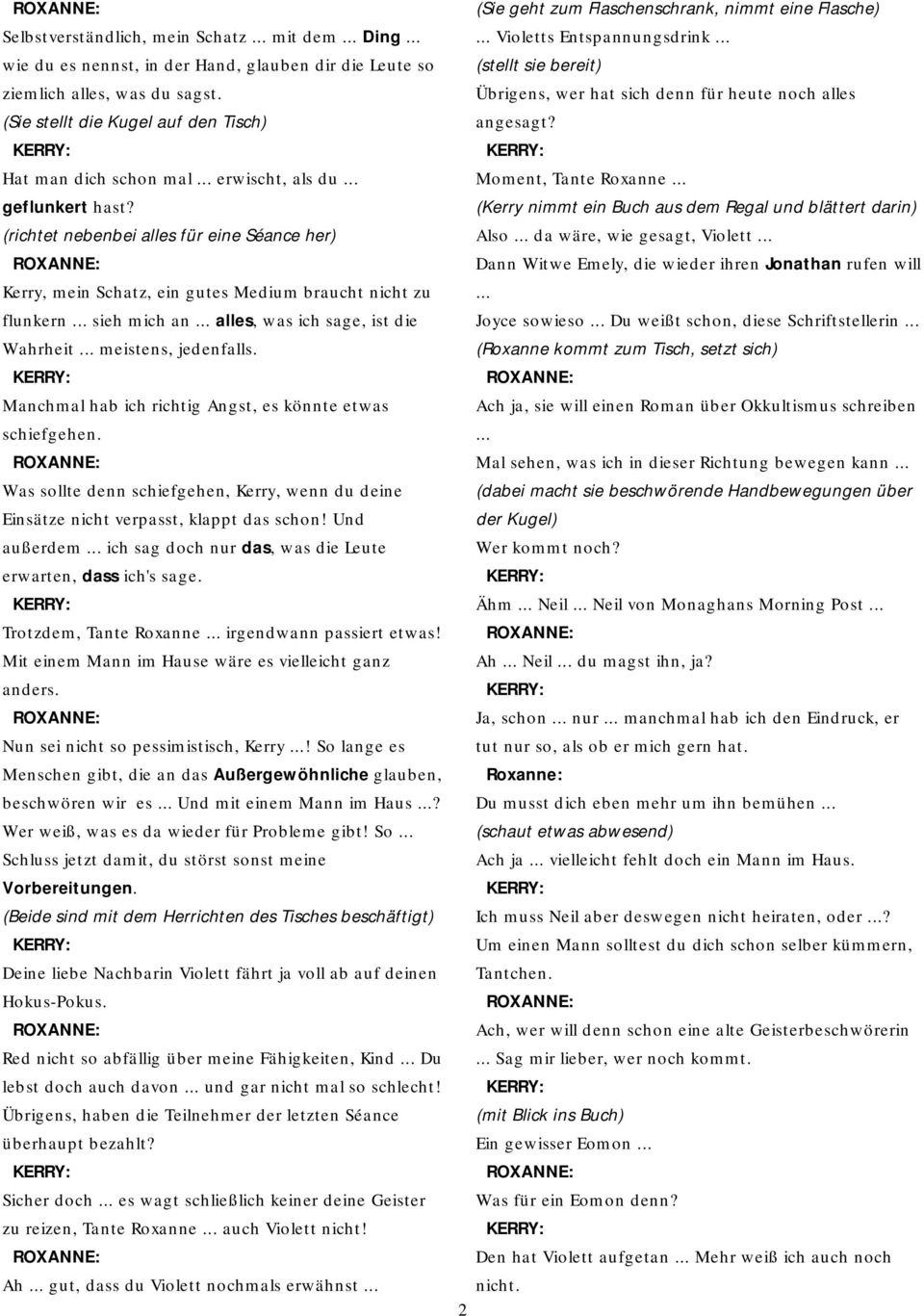 ROXANNE:
Selbstverständlich, mein Schatz ... mit dem ... Ding ... wie du es nennst, in der Hand, glauben dir die Leute so ziemlich alles, was du sagst.
(Sie stellt die Kugel auf den Tisch)
KERRY:
Hat man dich schon mal ... erwischt, als du ... geflunkert hast?
(richtet nebenbei alles für eine Séance her)
ROXANNE:
Kerry, mein Schatz, ein gutes Medium braucht nicht zu flunkern ... sieh mich an ... alles, was ich sage, ist die Wahrheit ... meistens, jedenfalls.
KERRY:
Manchmal hab ich richtig Angst, es könnte etwas schiefgehen.
ROXANNE:
Was sollte denn schiefgehen, Kerry, wenn du deine Einsätze nicht verpasst, klappt das schon! Und außerdem ... ich sag doch nur das, was die Leute erwarten, dass ich's sage.
KERRY:
Trotzdem, Tante Roxanne ... irgendwann passiert etwas! Mit einem Mann im Hause wäre es vielleicht ganz anders.
ROXANNE:
Nun sei nicht so pessimistisch, Kerry ...! So lange es Menschen gibt, die an das Außergewöhnliche glauben, beschwören wir es ... Und mit einem Mann im Haus ...? Wer weiß, was es da wieder für Probleme gibt! So ... Schluss jetzt damit, du störst sonst meine Vorbereitungen.
(Beide sind mit dem Herrichten des Tisches beschäftigt)
KERRY:
Deine liebe Nachbarin Violett fährt ja voll ab auf deinen Hokus-Pokus.
ROXANNE:
Red nicht so abfällig über meine Fähigkeiten, Kind ... Du lebst doch auch davon ... und gar nicht mal so schlecht! Übrigens, haben die Teilnehmer der letzten Séance überhaupt bezahlt?
KERRY:
Sicher doch ... es wagt schließlich keiner deine Geister zu reizen, Tante Roxanne ... auch Violett nicht!
ROXANNE:
Ah ... gut, dass du Violett nochmals erwähnst ...
(Sie geht zum Flaschenschrank, nimmt eine Flasche)
... Violetts Entspannungsdrink ...
(stellt sie bereit)
Übrigens, wer hat sich denn für heute noch alles angesagt?
KERRY:
Moment, Tante Roxanne ...
(Kerry nimmt ein Buch aus dem Regal und blättert darin)
Also ... da wäre, wie gesagt, Violett ...
Dann Witwe Emely, die wieder ihren Jonathan rufen will ...
Joyce sowieso ... Du weißt schon, diese Schriftstellerin ...
(Roxanne kommt zum Tisch, setzt sich)
ROXANNE:
Ach ja, sie will einen Roman über Okkultismus schreiben ...
Mal sehen, was ich in dieser Richtung bewegen kann ...
(dabei macht sie beschwörende Handbewegungen über der Kugel)
Wer kommt noch?
KERRY:
Ähm ... Neil ... Neil von Monaghans Morning Post ...
ROXANNE:
Ah ... Neil ... du magst ihn, ja?
KERRY:
Ja, schon ... nur ... manchmal hab ich den Eindruck, er tut nur so, als ob er mich gern hat.
Roxanne:
Du musst dich eben mehr um ihn bemühen ...
(schaut etwas abwesend)
Ach ja ... vielleicht fehlt doch ein Mann im Haus.
KERRY:
Ich muss Neil aber deswegen nicht heiraten, oder ...? Um einen Mann solltest du dich schon selber kümmern, Tantchen.
ROXANNE:
Ach, wer will denn schon eine alte Geisterbeschwörerin ... Sag mir lieber, wer noch kommt.
KERRY:
(mit Blick ins Buch)
Ein gewisser Eomon ...
ROXANNE:
Was für ein Eomon denn?
KERRY:
Den hat Violett aufgetan ... Mehr weiß ich auch noch nicht.

2